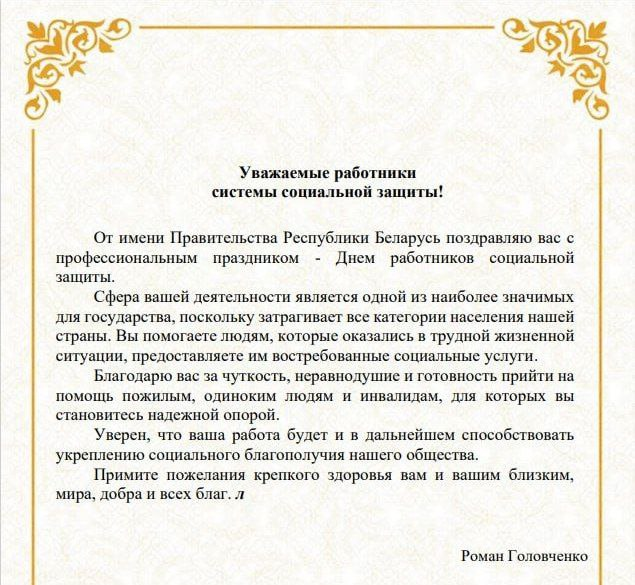 Уважаемые работники
системы социальной защиты!

От имени Правительства Республики Беларусь поздравляю вас с профессиональным праздником - Днем работников социальной защиты.

Сфера вашей деятельности является одной из наиболее значимых для государства, поскольку затрагивает все категории населения нашей страны. Вы помогаете людям, которые оказались в трудной жизненной ситуации, предоставляете им востребованные социальные услуги.

Благодарю вас за чуткость, неравнодушие и готовность прийти на помощь пожилым, одиноким людям и инвалидам, для которых вы становитесь надежной опорой.

Уверен, что ваша работа будет и в дальнейшем способствовать укреплению социального благополучия нашего общества.

Примите пожелания крепкого здоровья вам и вашим близким, мира, добра и всех благ. л

Роман Головченко